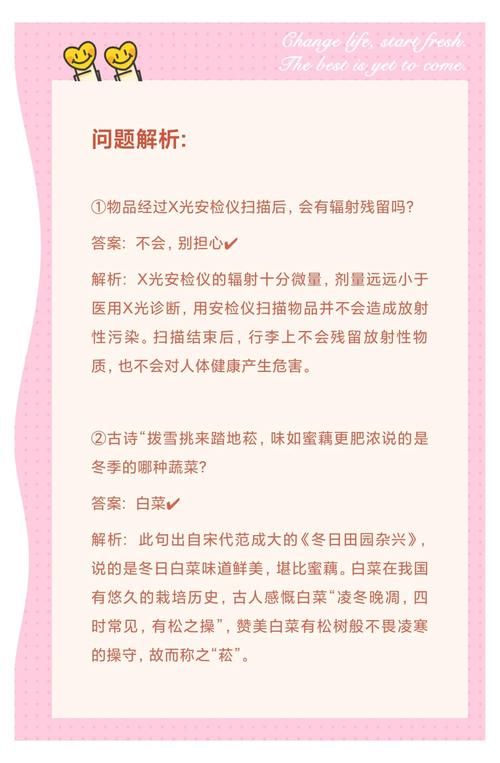 Change life, start fresh.
The best is yet to come.

问题解析:

①物品经过X光安检仪扫描后，会有辐射残留吗?

答案：不会，别担心✔

解析：X光安检仪的辐射十分微量，剂量远远小于医用X光诊断，用安检仪扫描物品并不会造成放射性污染。扫描结束后，行李上不会残留放射性物质，也不会对人体健康产生危害。

②古诗“拨雪挑来踏地菘，味如蜜藕更肥浓说的是冬季的哪种蔬菜?

答案：白菜✔

解析：此句出自宋代范成大的《冬日田园杂兴》，说的是冬日白菜味道鲜美，堪比蜜藕。白菜在我国有悠久的栽培历史，古人感慨白菜“凌冬晚凋，四时常见，有松之操”，赞美白菜有松树般不畏凌寒的操守，故而称之“菘”。